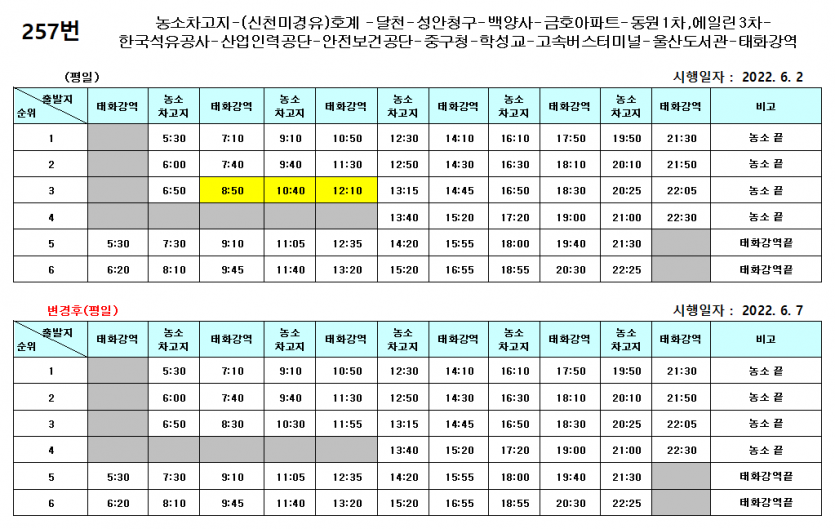 257번 농소차고지-(신천미경유)호계 -달천-성안청구-백양사-금호아파트-동원1차,에일린3차-한국석유공사-산업인력공단-안전보건공단-중구청-학성교-고속버스터미널-울산도서관-태화강역

(평일)

시행일자 : 2022. 6. 2

| 출발지 순위 | 태화강역 | 농소 차고지 | 태화강역 | 농소 차고지 | 태화강역 | 농소 차고지 | 태화강역 | 농소 차고지 | 태화강역 | 농소 차고지 | 태화강역 | 비고 |
|---|---|---|---|---|---|---|---|---|---|---|---|---|
| 1 | | 5:30 | 7:10 | 9:10 | 10:50 | 12:30 | 14:10 | 16:10 | 17:50 | 19:50 | 21:30 | 농소 끝 |
| 2 | | 6:00 | 7:40 | 9:40 | 11:30 | 12:50 | 14:30 | 16:30 | 18:10 | 20:10 | 21:50 | 농소 끝 |
| 3 | | 6:50 | 8:50 | 10:40 | 12:10 | 13:15 | 14:45 | 16:50 | 18:30 | 20:25 | 22:05 | 농소 끝 |
| 4 | | | | | | 13:40 | 15:20 | 17:20 | 19:00 | 21:00 | 22:30 | 농소 끝 |
| 5 | 5:30 | 7:30 | 9:10 | 11:05 | 12:35 | 14:20 | 15:55 | 18:00 | 19:40 | 21:30 | | 태화강역끝 |
| 6 | 6:20 | 8:10 | 9:45 | 11:40 | 13:20 | 15:20 | 16:55 | 18:55 | 20:30 | 22:25 | | 태화강역끝 |

변경후(평일)

시행일자 : 2022. 6. 7

| 출발지 순위 | 태화강역 | 농소 차고지 | 태화강역 | 농소 차고지 | 태화강역 | 농소 차고지 | 태화강역 | 농소 차고지 | 태화강역 | 농소 차고지 | 태화강역 | 비고 |
|---|---|---|---|---|---|---|---|---|---|---|---|---|
| 1 | | 5:30 | 7:10 | 9:10 | 10:50 | 12:30 | 14:10 | 16:10 | 17:50 | 19:50 | 21:30 | 농소 끝 |
| 2 | | 6:00 | 7:40 | 9:40 | 11:30 | 12:50 | 14:30 | 16:30 | 18:10 | 20:10 | 21:50 | 농소 끝 |
| 3 | | 6:50 | 8:30 | 10:30 | 11:55 | 13:15 | 14:45 | 16:50 | 18:30 | 20:25 | 22:05 | 농소 끝 |
| 4 | | | | | | 13:40 | 15:20 | 17:20 | 19:00 | 21:00 | 22:30 | 농소 끝 |
| 5 | 5:30 | 7:30 | 9:10 | 11:05 | 12:35 | 14:20 | 15:55 | 18:00 | 19:40 | 21:30 | | 태화강역끝 |
| 6 | 6:20 | 8:10 | 9:45 | 11:40 | 13:20 | 15:20 | 16:55 | 18:55 | 20:30 | 22:25 | | 태화강역끝 |